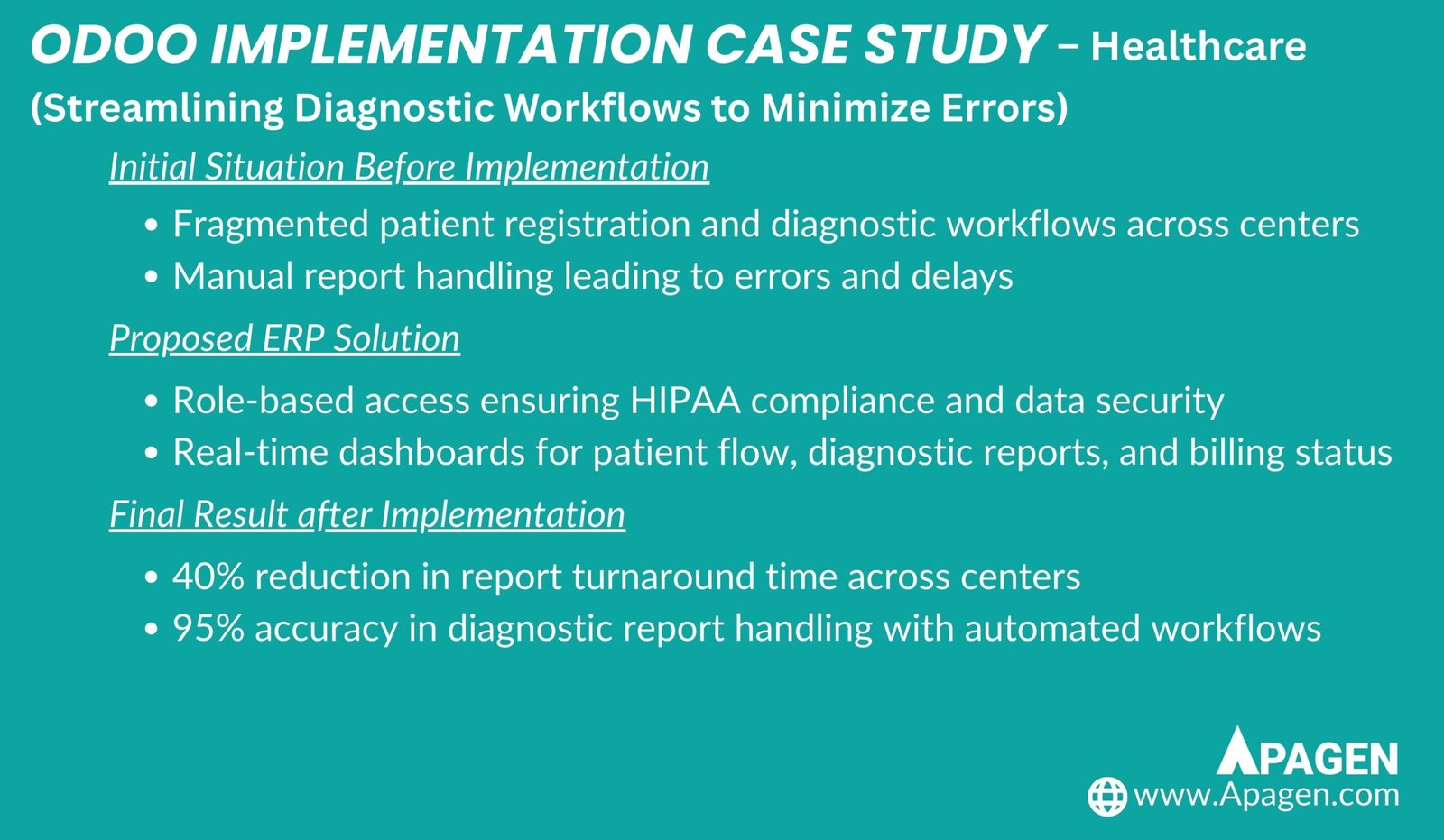 ODOO IMPLEMENTATION CASE STUDY – Healthcare
(Streamlining Diagnostic Workflows to Minimize Errors)

Initial Situation Before Implementation

• Fragmented patient registration and diagnostic workflows across centers
• Manual report handling leading to errors and delays

Proposed ERP Solution

• Role-based access ensuring HIPAA compliance and data security
• Real-time dashboards for patient flow, diagnostic reports, and billing status

Final Result after Implementation

• 40% reduction in report turnaround time across centers
• 95% accuracy in diagnostic report handling with automated workflows

APAGEN
www.Apagen.com